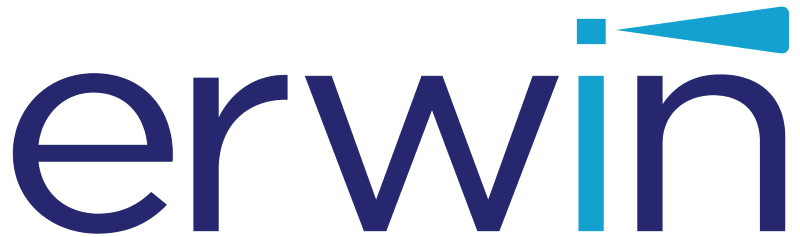 erwin